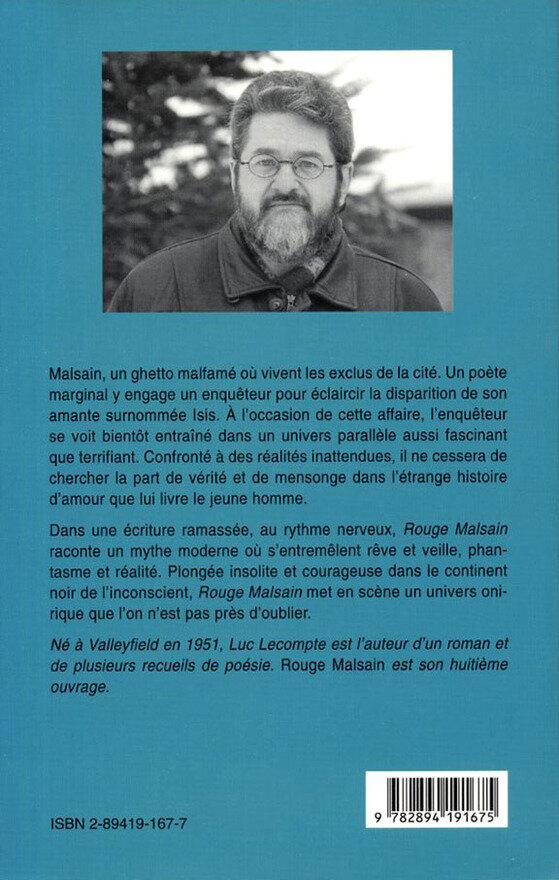 Malsain, un ghetto malfamé où vivent les exclus de la cité. Un poète marginal y engage un enquêteur pour éclaircir la disparition de son amante surnommée Isis. À l'occasion de cette affaire, l'enquêteur se voit bientôt entraîné dans un univers parallèle aussi fascinant que terrifiant. Confronté à des réalités inattendues, il ne cessera de chercher la part de vérité et de mensonge dans l'étrange histoire d'amour que lui livre le jeune homme.

Dans une écriture ramassée, au rythme nerveux, Rouge Malsain raconte un mythe moderne où s'entremêlent rêve et veille, phantasme et réalité. Plongée insolite et courageuse dans le continent noir de l'inconscient, Rouge Malsain met en scène un univers onirique que l'on n'est pas près d'oublier.

Né à Valleyfield en 1951, Luc Lecompte est l'auteur d'un roman et de plusieurs recueils de poésie. Rouge Malsain est son huitième ouvrage.

ISBN 2-89419-167-7

9 782894 191675